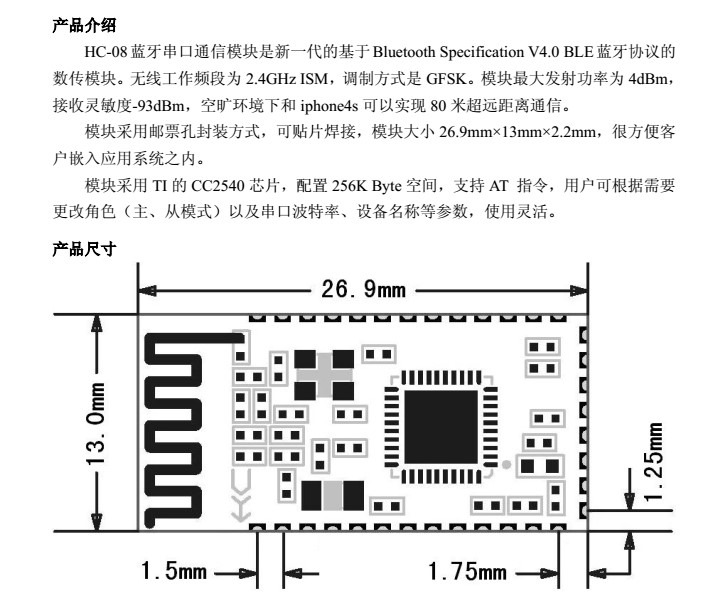 产品介绍

HC-08 蓝牙串口通信模块是新一代的基于 Bluetooth Specification V4.0 BLE 蓝牙协议的数传模块。无线工作频段为 2.4GHz ISM，调制方式是 GFSK。模块最大发射功率为 4dBm，接收灵敏度-93dBm，空旷环境下和 iphone4s 可以实现 80 米超远距离通信。

模块采用邮票孔封装方式，可贴片焊接，模块大小 26.9mm×13mm×2.2mm，很方便客户嵌入应用系统之内。

模块采用 TI 的 CC2540 芯片，配置 256K Byte 空间，支持 AT 指令，用户可根据需要更改角色（主、从模式）以及串口波特率、设备名称等参数，使用灵活。

产品尺寸

26.9mm

13.0mm

1.25mm

1.5mm

1.75mm